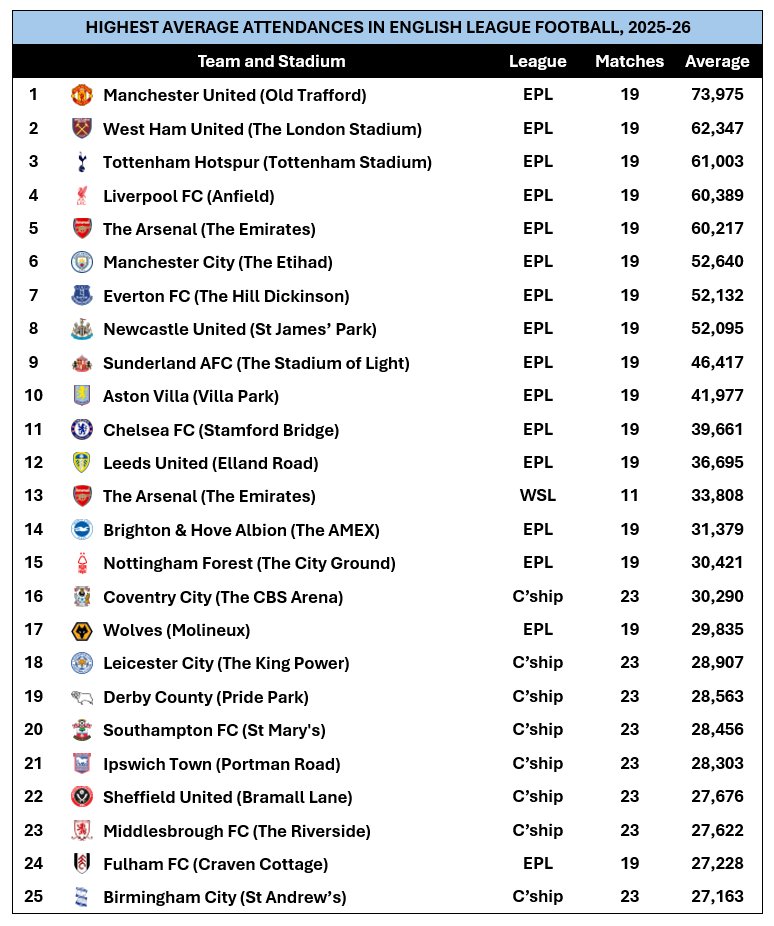 HIGHEST AVERAGE ATTENDANCES IN ENGLISH LEAGUE FOOTBALL, 2025-26

| | Team and Stadium | League | Matches | Average |
|---|---|---|---|---|
| 1 | Manchester United (Old Trafford) | EPL | 19 | 73,975 |
| 2 | West Ham United (The London Stadium) | EPL | 19 | 62,347 |
| 3 | Tottenham Hotspur (Tottenham Stadium) | EPL | 19 | 61,003 |
| 4 | Liverpool FC (Anfield) | EPL | 19 | 60,389 |
| 5 | The Arsenal (The Emirates) | EPL | 19 | 60,217 |
| 6 | Manchester City (The Etihad) | EPL | 19 | 52,640 |
| 7 | Everton FC (The Hill Dickinson) | EPL | 19 | 52,132 |
| 8 | Newcastle United (St James' Park) | EPL | 19 | 52,095 |
| 9 | Sunderland AFC (The Stadium of Light) | EPL | 19 | 46,417 |
| 10 | Aston Villa (Villa Park) | EPL | 19 | 41,977 |
| 11 | Chelsea FC (Stamford Bridge) | EPL | 19 | 39,661 |
| 12 | Leeds United (Elland Road) | EPL | 19 | 36,695 |
| 13 | The Arsenal (The Emirates) | WSL | 11 | 33,808 |
| 14 | Brighton & Hove Albion (The AMEX) | EPL | 19 | 31,379 |
| 15 | Nottingham Forest (The City Ground) | EPL | 19 | 30,421 |
| 16 | Coventry City (The CBS Arena) | C'ship | 23 | 30,290 |
| 17 | Wolves (Molineux) | EPL | 19 | 29,835 |
| 18 | Leicester City (The King Power) | C'ship | 23 | 28,907 |
| 19 | Derby County (Pride Park) | C'ship | 23 | 28,563 |
| 20 | Southampton FC (St Mary's) | C'ship | 23 | 28,456 |
| 21 | Ipswich Town (Portman Road) | C'ship | 23 | 28,303 |
| 22 | Sheffield United (Bramall Lane) | C'ship | 23 | 27,676 |
| 23 | Middlesbrough FC (The Riverside) | C'ship | 23 | 27,622 |
| 24 | Fulham FC (Craven Cottage) | EPL | 19 | 27,228 |
| 25 | Birmingham City (St Andrew's) | C'ship | 23 | 27,163 |